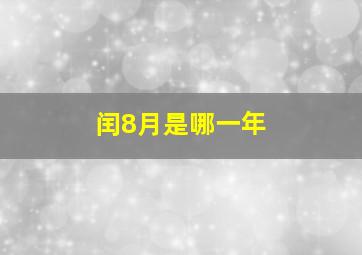 闰8月是哪一年